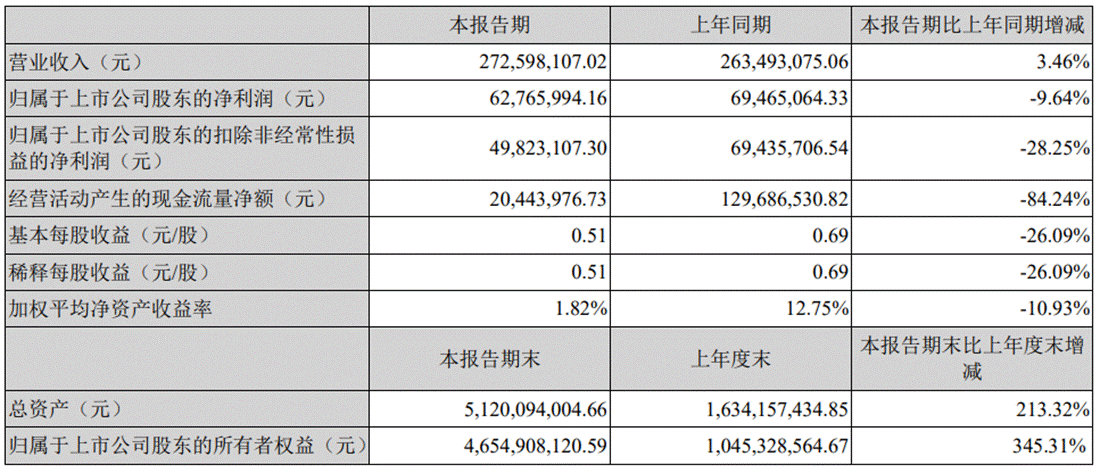 | | 本报告期 | 上年同期 | 本报告期比上年同期增减 |
|---|---|---|---|
| 营业收入（元） | 272,598,107.02 | 263,493,075.06 | 3.46% |
| 归属于上市公司股东的净利润（元） | 62,765,994.16 | 69,465,064.33 | -9.64% |
| 归属于上市公司股东的扣除非经常性损益的净利润（元） | 49,823,107.30 | 69,435,706.54 | -28.25% |
| 经营活动产生的现金流量净额（元） | 20,443,976.73 | 129,686,530.82 | -84.24% |
| 基本每股收益（元/股） | 0.51 | 0.69 | -26.09% |
| 稀释每股收益（元/股） | 0.51 | 0.69 | -26.09% |
| 加权平均净资产收益率 | 1.82% | 12.75% | -10.93% |
| | 本报告期末 | 上年度末 | 本报告期末比上年度末增减 |
| 总资产（元） | 5,120,094,004.66 | 1,634,157,434.85 | 213.32% |
| 归属于上市公司股东的所有者权益（元） | 4,654,908,120.59 | 1,045,328,564.67 | 345.31% |